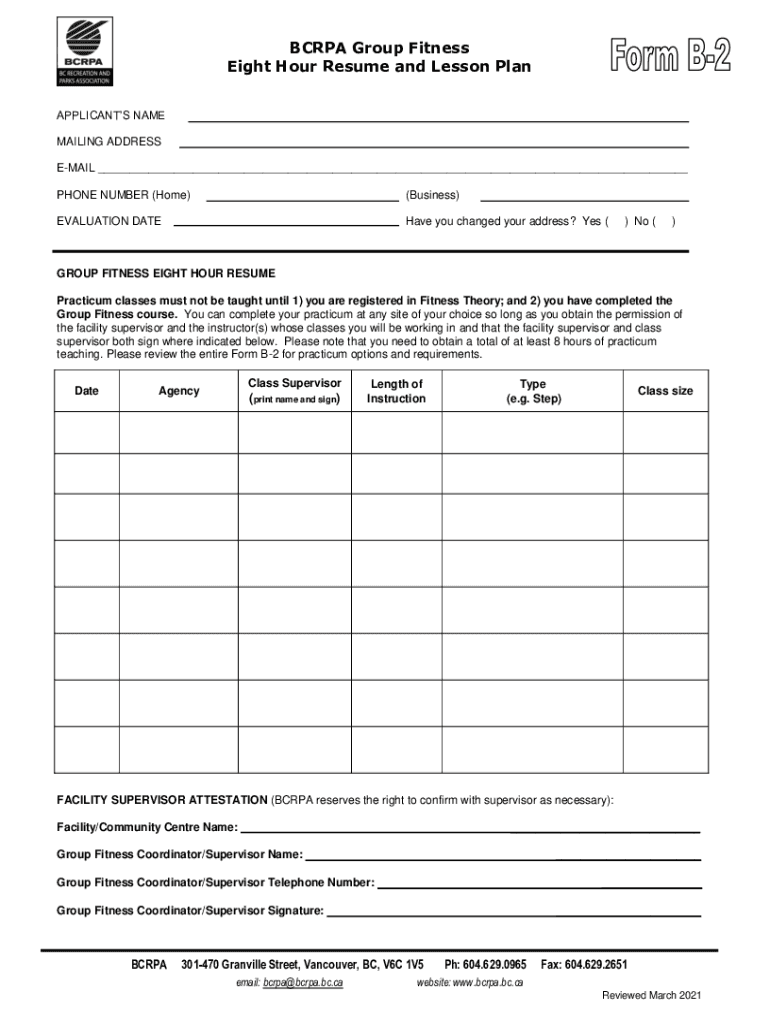 BCRPA
BC RECREATION AND PARKS ASSOCIATION

BCRPA Group Fitness
Eight Hour Resume and Lesson Plan

Form B-2

APPLICANT'S NAME

MAILING ADDRESS

E-MAIL

PHONE NUMBER (Home) (Business)

EVALUATION DATE Have you changed your address? Yes ( ) No ( )

GROUP FITNESS EIGHT HOUR RESUME

Practicum classes must not be taught until 1) you are registered in Fitness Theory; and 2) you have completed the Group Fitness course. You can complete your practicum at any site of your choice so long as you obtain the permission of the facility supervisor and the instructor(s) whose classes you will be working in and that the facility supervisor and class supervisor both sign where indicated below. Please note that you need to obtain a total of at least 8 hours of practicum teaching. Please review the entire Form B-2 for practicum options and requirements.

| Date | Agency | Class Supervisor (print name and sign) | Length of Instruction | Type (e.g. Step) | Class size |
|---|---|---|---|---|---|
| | | | | | |
| | | | | | |
| | | | | | |
| | | | | | |
| | | | | | |
| | | | | | |
| | | | | | |
| | | | | | |

FACILITY SUPERVISOR ATTESTATION (BCRPA reserves the right to confirm with supervisor as necessary):

Facility/Community Centre Name:

Group Fitness Coordinator/Supervisor Name:

Group Fitness Coordinator/Supervisor Telephone Number:

Group Fitness Coordinator/Supervisor Signature:

BCRPA 301-470 Granville Street, Vancouver, BC, V6C 1V5 Ph: 604.629.0965 Fax: 604.629.2651
email: bcrpa@bcrpa.bc.ca website: www.bcrpa.bc.ca

Reviewed March 2021